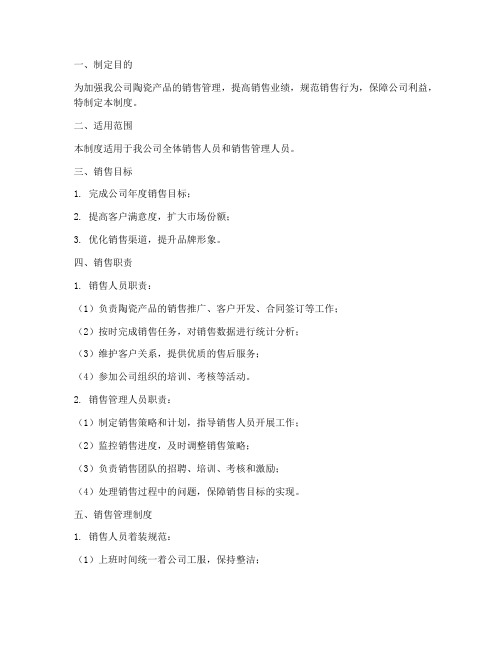 一、制定目的

为加强我公司陶瓷产品的销售管理，提高销售业绩，规范销售行为，保障公司利益，特制定本制度。

二、适用范围

本制度适用于我公司全体销售人员和销售管理人员。

三、销售目标

1. 完成公司年度销售目标；

2. 提高客户满意度，扩大市场份额；

3. 优化销售渠道，提升品牌形象。

四、销售职责

1. 销售人员职责：

（1）负责陶瓷产品的销售推广、客户开发、合同签订等工作；

（2）按时完成销售任务，对销售数据进行统计分析；

（3）维护客户关系，提供优质的售后服务；

（4）参加公司组织的培训、考核等活动。

2. 销售管理人员职责：

（1）制定销售策略和计划，指导销售人员开展工作；

（2）监控销售进度，及时调整销售策略；

（3）负责销售团队的招聘、培训、考核和激励；

（4）处理销售过程中的问题，保障销售目标的实现。

五、销售管理制度

1. 销售人员着装规范：

（1）上班时间统一着公司工服，保持整洁；